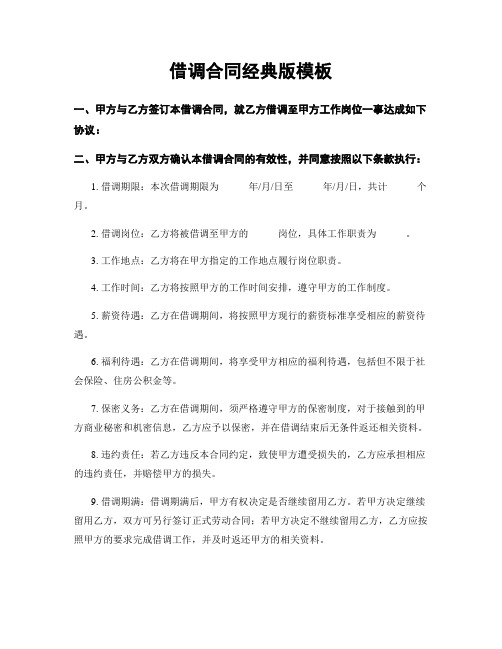 借调合同经典版模板

一、甲方与乙方签订本借调合同，就乙方借调至甲方工作岗位一事达成如下协议：

二、甲方与乙方双方确认本借调合同的有效性，并同意按照以下条款执行：

1. 借调期限：本次借调期限为 年/月/日至 年/月/日，共计 个月。

2. 借调岗位：乙方将被借调至甲方的 岗位，具体工作职责为 。

3. 工作地点：乙方将在甲方指定的工作地点履行岗位职责。

4. 工作时间：乙方将按照甲方的工作时间安排，遵守甲方的工作制度。

5. 薪资待遇：乙方在借调期间，将按照甲方现行的薪资标准享受相应的薪资待遇。

6. 福利待遇：乙方在借调期间，将享受甲方相应的福利待遇，包括但不限于社会保险、住房公积金等。

7. 保密义务：乙方在借调期间，须严格遵守甲方的保密制度，对于接触到的甲方商业秘密和机密信息，乙方应予以保密，并在借调结束后无条件返还相关资料。

8. 违约责任：若乙方违反本合同约定，致使甲方遭受损失的，乙方应承担相应的违约责任，并赔偿甲方的损失。

9. 借调期满：借调期满后，甲方有权决定是否继续留用乙方。若甲方决定继续留用乙方，双方可另行签订正式劳动合同；若甲方决定不继续留用乙方，乙方应按照甲方的要求完成借调工作，并及时返还甲方的相关资料。